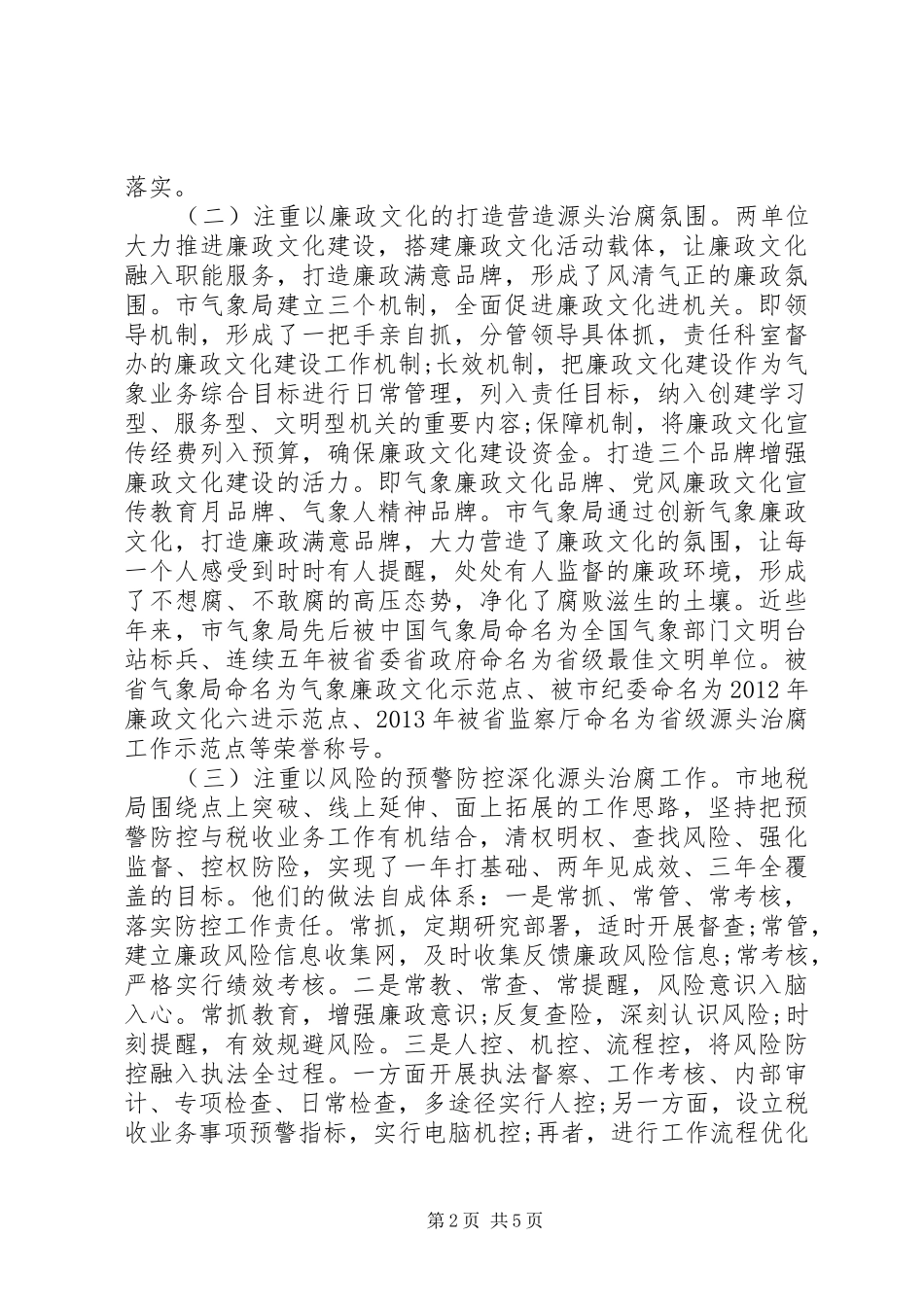 落实。

（二）注重以廉政文化的打造营造源头治腐氛围。两单位大力推进廉政文化建设，搭建廉政文化活动载体，让廉政文化融入职能服务，打造廉政满意品牌，形成了风清气正的廉政氛围。市气象局建立三个机制，全面促进廉政文化进机关。即领导机制，形成了一把手亲自抓，分管领导具体抓，责任科室督办的廉政文化建设工作机制;长效机制，把廉政文化建设作为气象业务综合目标进行日常管理，列入责任目标，纳入创建学习型、服务型、文明型机关的重要内容;保障机制，将廉政文化宣传经费列入预算，确保廉政文化建设资金。打造三个品牌增强廉政文化建设的活力。即气象廉政文化品牌、党风廉政文化宣传教育月品牌、气象人精神品牌。市气象局通过创新气象廉政文化，打造廉政满意品牌，大力营造了廉政文化的氛围，让每一个人感受到时时有人提醒，处处有人监督的廉政环境，形成了不想腐、不敢腐的高压态势，净化了腐败滋生的土壤。近些年来，市气象局先后被中国气象局命名为全国气象部门文明台站标兵、连续五年被省委省政府命名为省级最佳文明单位。被省气象局命名为气象廉政文化示范点、被市纪委命名为2012年廉政文化六进示范点、2013年被省监察厅命名为省级源头治腐工作示范点等荣誉称号。

（三）注重以风险的预警防控深化源头治腐工作。市地税局围绕点上突破、线上延伸、面上拓展的工作思路，坚持把预警防控与税收业务工作有机结合，清权明权、查找风险、强化监督、控权防险，实现了一年打基础、两年见成效、三年全覆盖的目标。他们的做法自成体系：一是常抓、常管、常考核，落实防控工作责任。常抓，定期研究部署，适时开展督查;常管，建立廉政风险信息收集网，及时收集反馈廉政风险信息;常考核，严格实行绩效考核。二是常教、常查、常提醒，风险意识入脑入心。常抓教育，增强廉政意识;反复查险，深刻认识风险;时刻提醒，有效规避风险。三是人控、机控、流程控，将风险防控融入执法全过程。一方面开展执法督察、工作考核、内部审计、专项检查、日常检查，多途径实行人控;另一方面，设立税收业务事项预警指标，实行电脑机控;再者，进行工作流程优化

第2页 共5页